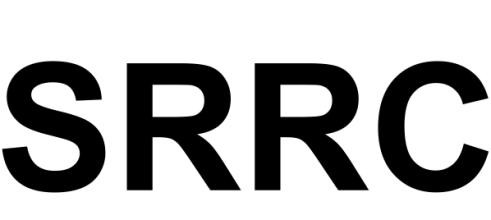 SRRC